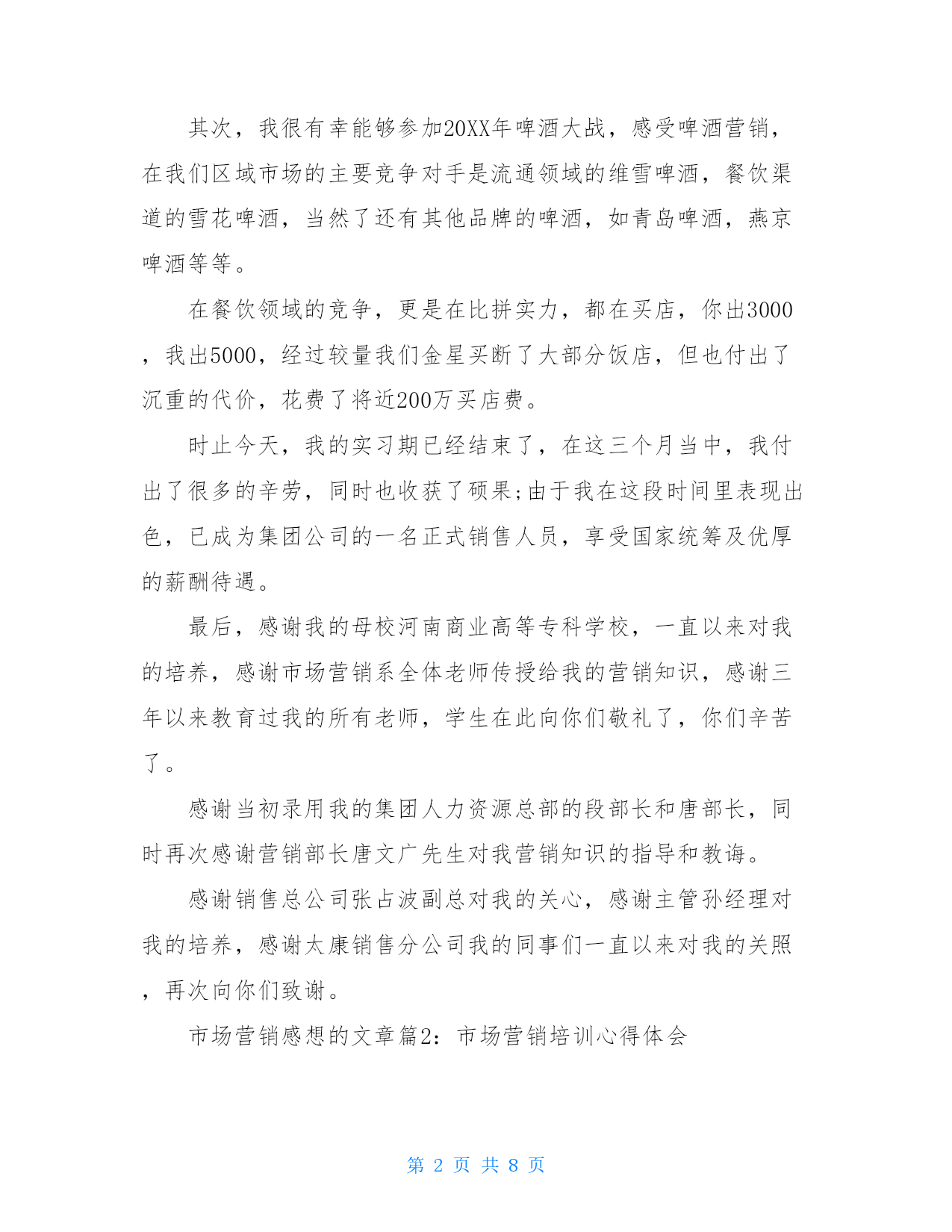 其次，我很有幸能够参加20XX年啤酒大战，感受啤酒营销，在我们区域市场的主要竞争对手是流通领域的维雪啤酒，餐饮渠道的雪花啤酒，当然了还有其他品牌的啤酒，如青岛啤酒，燕京啤酒等等。

在餐饮领域的竞争，更是在比拼实力，都在买店，你出3000，我出5000，经过较量我们金星买断了大部分饭店，但也付出了沉重的代价，花费了将近200万买店费。

时止今天，我的实习期已经结束了，在这三个月当中，我付出了很多的辛劳，同时也收获了硕果;由于我在这段时间里表现出色，已成为集团公司的一名正式销售人员，享受国家统筹及优厚的薪酬待遇。

最后，感谢我的母校河南商业高等专科学校，一直以来对我的培养，感谢市场营销系全体老师传授给我的营销知识，感谢三年以来教育过我的所有老师，学生在此向你们敬礼了，你们辛苦了。

感谢当初录用我的集团人力资源总部的段部长和唐部长，同时再次感谢营销部长唐文广先生对我营销知识的指导和教诲。

感谢销售总公司张占波副总对我的关心，感谢主管孙经理对我的培养，感谢太康销售分公司我的同事们一直以来对我的关照，再次向你们致谢。

市场营销感想的文章篇2：市场营销培训心得体会

第 2 页 共 8 页